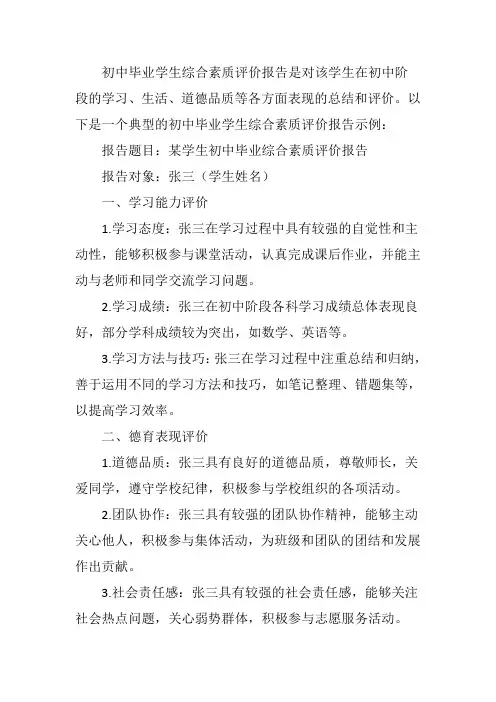 初中毕业学生综合素质评价报告是对该学生在初中阶段的学习、生活、道德品质等各方面表现的总结和评价。以下是一个典型的初中毕业学生综合素质评价报告示例：

报告题目：某学生初中毕业综合素质评价报告

报告对象：张三（学生姓名）

一、学习能力评价

1.学习态度：张三在学习过程中具有较强的自觉性和主动性，能够积极参与课堂活动，认真完成课后作业，并能主动与老师和同学交流学习问题。

2.学习成绩：张三在初中阶段各科学习成绩总体表现良好，部分学科成绩较为突出，如数学、英语等。

3.学习方法与技巧：张三在学习过程中注重总结和归纳，善于运用不同的学习方法和技巧，如笔记整理、错题集等，以提高学习效率。

二、德育表现评价

1.道德品质：张三具有良好的道德品质，尊敬师长，关爱同学，遵守学校纪律，积极参与学校组织的各项活动。

2.团队协作：张三具有较强的团队协作精神，能够主动关心他人，积极参与集体活动，为班级和团队的团结和发展作出贡献。

3.社会责任感：张三具有较强的社会责任感，能够关注社会热点问题，关心弱势群体，积极参与志愿服务活动。